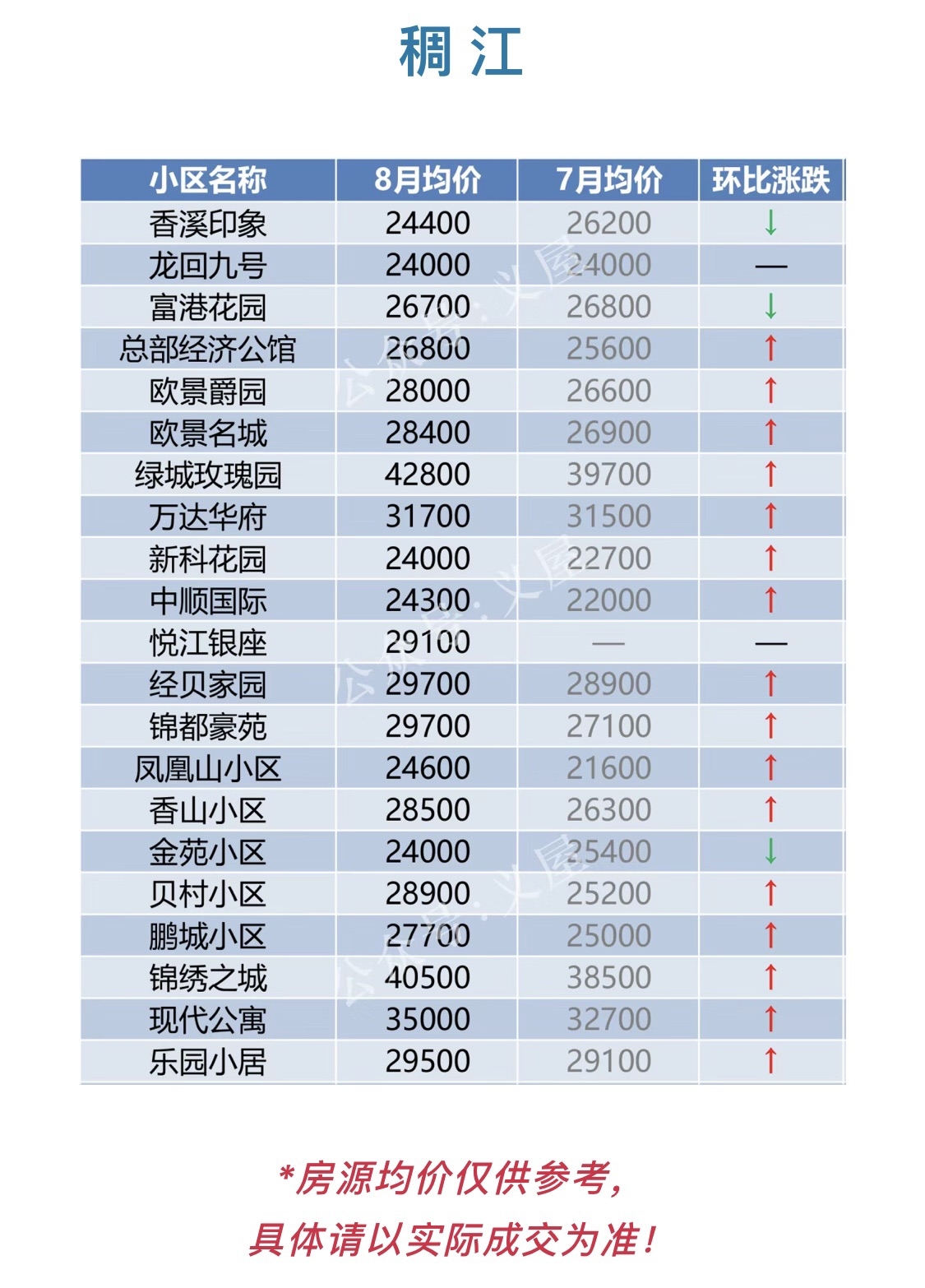 稠江

| 小区名称 | 8月均价 | 7月均价 | 环比涨跌 |
|---|---|---|---|
| 香溪印象 | 24400 | 26200 | ↓ |
| 龙回九号 | 24000 | 24000 | — |
| 富港花园 | 26700 | 26800 | ↓ |
| 总部经济公馆 | 26800 | 25600 | ↑ |
| 欧景爵园 | 28000 | 26600 | ↑ |
| 欧景名城 | 28400 | 26900 | ↑ |
| 绿城玫瑰园 | 42800 | 39700 | ↑ |
| 万达华府 | 31700 | 31500 | ↑ |
| 新科花园 | 24000 | 22700 | ↑ |
| 中顺国际 | 24300 | 22000 | ↑ |
| 悦江银座 | 29100 | — | — |
| 经贝家园 | 29700 | 28900 | ↑ |
| 锦都豪苑 | 29700 | 27100 | ↑ |
| 凤凰山小区 | 24600 | 21600 | ↑ |
| 香山小区 | 28500 | 26300 | ↑ |
| 金苑小区 | 24000 | 25400 | ↓ |
| 贝村小区 | 28900 | 25200 | ↑ |
| 鹏城小区 | 27700 | 25000 | ↑ |
| 锦绣之城 | 40500 | 38500 | ↑ |
| 现代公寓 | 35000 | 32700 | ↑ |
| 乐园小居 | 29500 | 29100 | ↑ |

*房源均价仅供参考，
具体请以实际成交为准！

公众号：义屋